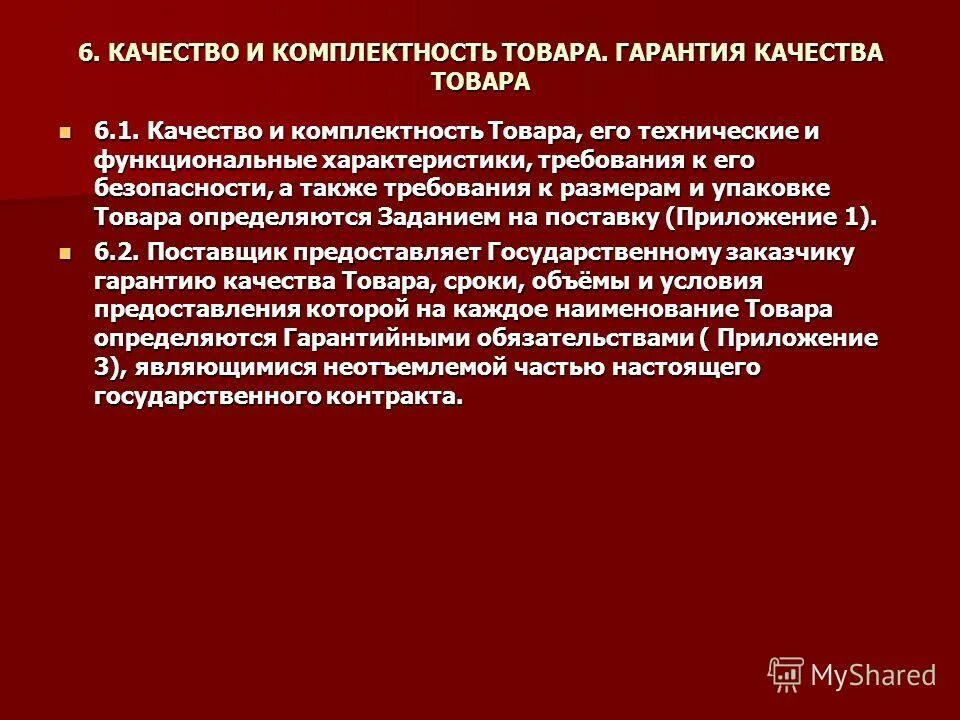 6. КАЧЕСТВО И КОМПЛЕКТНОСТЬ ТОВАРА. ГАРАНТИЯ КАЧЕСТВА ТОВАРА

6.1. Качество и комплектность Товара, его технические и функциональные характеристики, требования к его безопасности, а также требования к размерам и упаковке Товара определяются Заданием на поставку (Приложение 1).

6.2. Поставщик предоставляет Государственному заказчику гарантию качества Товара, сроки, объёмы и условия предоставления которой на каждое наименование Товара определяются Гарантийными обязательствами ( Приложение 3), являющимися неотъемлемой частью настоящего государственного контракта.

MyShared